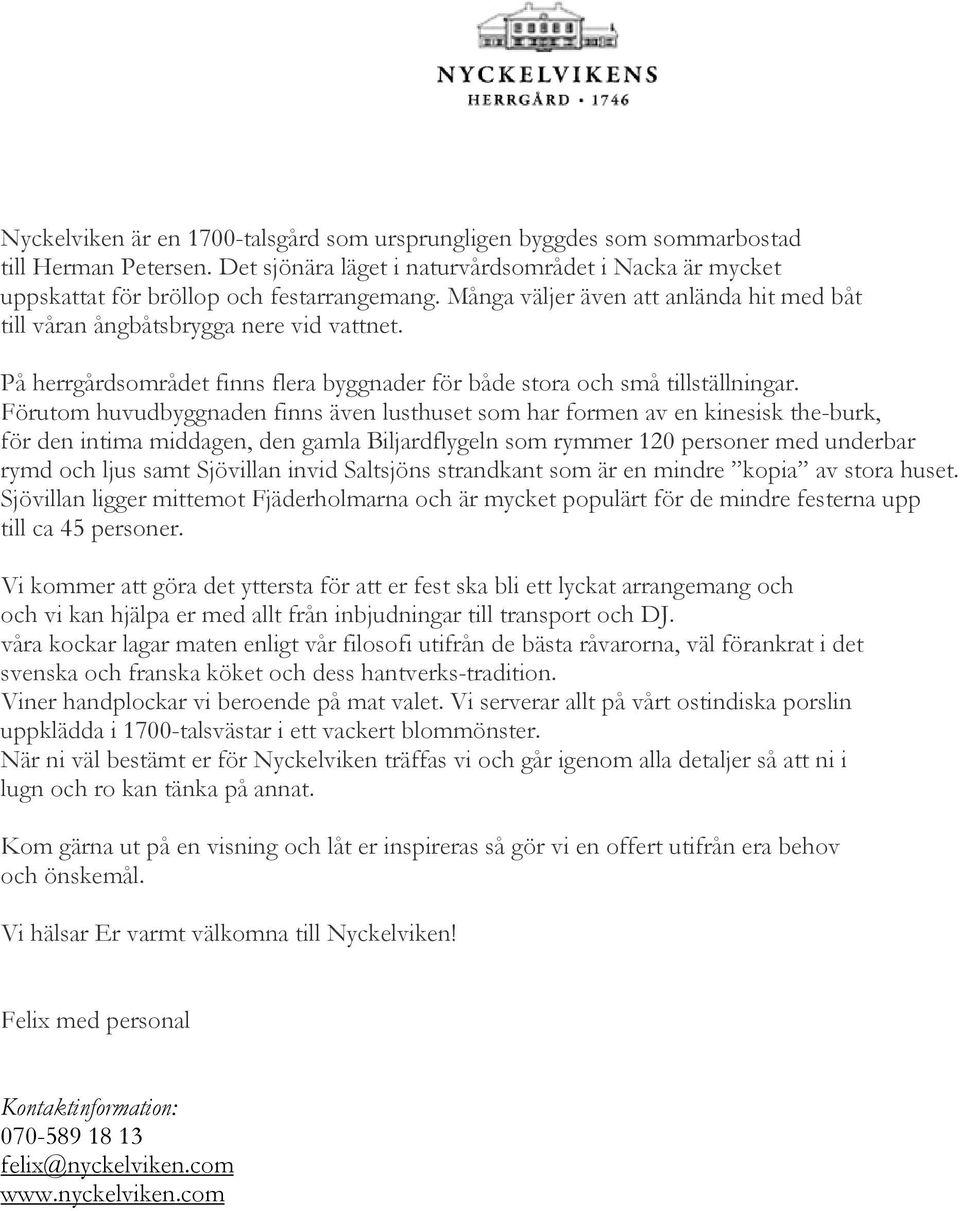 NYCKELVIKENS
HERRGÅRD · 1746

Nyckelviken är en 1700-talsgård som ursprungligen byggdes som sommarbostad till Herman Petersen. Det sjönära läget i naturvårdsområdet i Nacka är mycket uppskattat för bröllop och festarrangemang. Många väljer även att anlända hit med båt till våran ångbåtsbrygga nere vid vattnet.

På herrgårdsområdet finns flera byggnader för både stora och små tillställningar. Förutom huvudbyggnaden finns även lusthuset som har formen av en kinesisk the-burk, för den intima middagen, den gamla Biljardflygeln som rymmer 120 personer med underbar rymd och ljus samt Sjövillan invid Saltsjöns strandkant som är en mindre ”kopia” av stora huset. Sjövillan ligger mittemot Fjäderholmarna och är mycket populärt för de mindre festerna upp till ca 45 personer.

Vi kommer att göra det yttersta för att er fest ska bli ett lyckat arrangemang och och vi kan hjälpa er med allt från inbjudningar till transport och DJ.
våra kockar lagar maten enligt vår filosofi utifrån de bästa råvarorna, väl förankrat i det svenska och franska köket och dess hantverks-tradition.
Viner handplockar vi beroende på mat valet. Vi serverar allt på vårt ostindiska porslin uppklädda i 1700-talsvästar i ett vackert blommönster.
När ni väl bestämt er för Nyckelviken träffas vi och går igenom alla detaljer så att ni i lugn och ro kan tänka på annat.

Kom gärna ut på en visning och låt er inspireras så gör vi en offert utifrån era behov och önskemål.

Vi hälsar Er varmt välkomna till Nyckelviken!

Felix med personal

Kontaktinformation:
070-589 18 13
felix@nyckelviken.com
www.nyckelviken.com